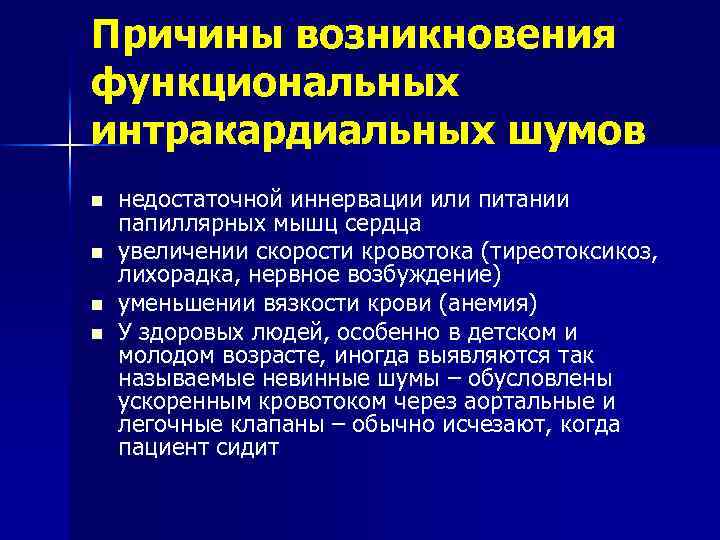 Причины возникновения функциональных интракардиальных шумов

- недостаточной иннервации или питании папиллярных мышц сердца
- увеличении скорости кровотока (тиреотоксикоз, лихорадка, нервное возбуждение)
- уменьшении вязкости крови (анемия)
- У здоровых людей, особенно в детском и молодом возрасте, иногда выявляются так называемые невинные шумы – обусловлены ускоренным кровотоком через аортальные и легочные клапаны – обычно исчезают, когда пациент сидит